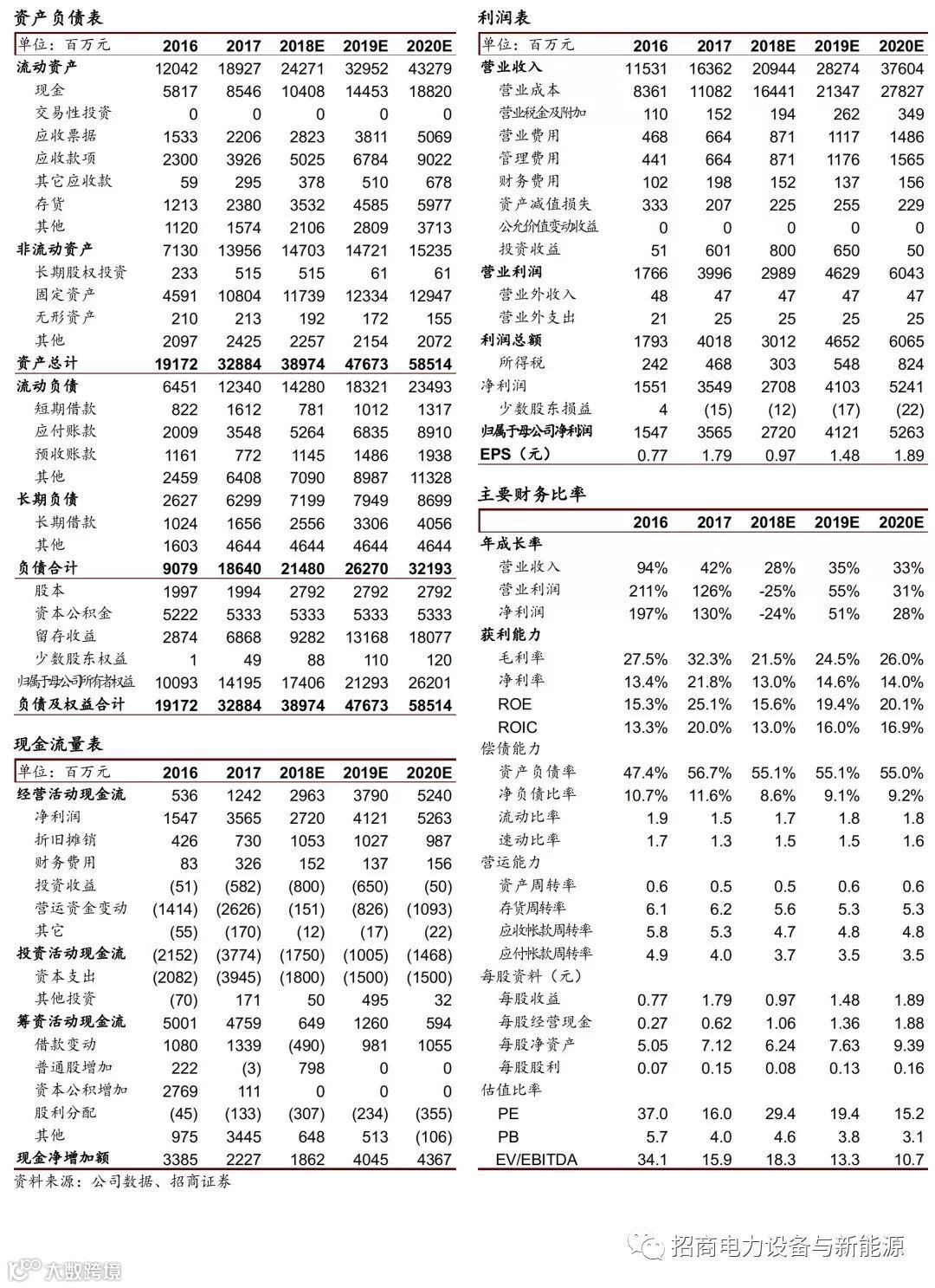 资产负债表

| 单位：百万元 | 2016 | 2017 | 2018E | 2019E | 2020E |
|---|---|---|---|---|---|
| 流动资产 | 12042 | 18927 | 24271 | 32952 | 43279 |
| 现金 | 5817 | 8546 | 10408 | 14453 | 18820 |
| 交易性投资 | 0 | 0 | 0 | 0 | 0 |
| 应收票据 | 1533 | 2206 | 2823 | 3811 | 5069 |
| 应收款项 | 2300 | 3926 | 5025 | 6784 | 9022 |
| 其它应收款 | 59 | 295 | 378 | 510 | 678 |
| 存货 | 1213 | 2380 | 3532 | 4585 | 5977 |
| 其他 | 1120 | 1574 | 2106 | 2809 | 3713 |
| 非流动资产 | 7130 | 13956 | 14703 | 14721 | 15235 |
| 长期股权投资 | 233 | 515 | 515 | 61 | 61 |
| 固定资产 | 4591 | 10804 | 11739 | 12334 | 12947 |
| 无形资产 | 210 | 213 | 192 | 172 | 155 |
| 其他 | 2097 | 2425 | 2257 | 2154 | 2072 |
| 资产总计 | 19172 | 32884 | 38974 | 47673 | 58514 |
| 流动负债 | 6451 | 12340 | 14280 | 18321 | 23493 |
| 短期借款 | 822 | 1612 | 781 | 1012 | 1317 |
| 应付账款 | 2009 | 3548 | 5264 | 6835 | 8910 |
| 预收账款 | 1161 | 772 | 1145 | 1486 | 1938 |
| 其他 | 2459 | 6408 | 7090 | 8987 | 11328 |
| 长期负债 | 2627 | 6299 | 7199 | 7949 | 8699 |
| 长期借款 | 1024 | 1656 | 2556 | 3306 | 4056 |
| 其他 | 1603 | 4644 | 4644 | 4644 | 4644 |
| 负债合计 | 9079 | 18640 | 21480 | 26270 | 32193 |
| 股本 | 1997 | 1994 | 2792 | 2792 | 2792 |
| 资本公积金 | 5222 | 5333 | 5333 | 5333 | 5333 |
| 留存收益 | 2874 | 6868 | 9282 | 13168 | 18077 |
| 少数股东权益 | 1 | 49 | 88 | 110 | 120 |
| 归属于母公司所有者权益 | 10093 | 14195 | 17406 | 21293 | 26201 |
| 负债及权益合计 | 19172 | 32884 | 38974 | 47673 | 58514 |

现金流量表

| 单位：百万元 | 2016 | 2017 | 2018E | 2019E | 2020E |
|---|---|---|---|---|---|
| 经营活动现金流 | 536 | 1242 | 2963 | 3790 | 5240 |
| 净利润 | 1547 | 3565 | 2720 | 4121 | 5263 |
| 折旧摊销 | 426 | 730 | 1053 | 1027 | 987 |
| 财务费用 | 83 | 326 | 152 | 137 | 156 |
| 投资收益 | (51) | (582) | (800) | (650) | (50) |
| 营运资金变动 | (1414) | (2626) | (151) | (826) | (1093) |
| 其它 | (55) | (170) | (12) | (17) | (22) |
| 投资活动现金流 | (2152) | (3774) | (1750) | (1005) | (1468) |
| 资本支出 | (2082) | (3945) | (1800) | (1500) | (1500) |
| 其他投资 | (70) | 171 | 50 | 495 | 32 |
| 筹资活动现金流 | 5001 | 4759 | 649 | 1260 | 594 |
| 借款变动 | 1080 | 1339 | (490) | 981 | 1055 |
| 普通股增加 | 222 | (3) | 798 | 0 | 0 |
| 资本公积增加 | 2769 | 111 | 0 | 0 | 0 |
| 股利分配 | (45) | (133) | (307) | (234) | (355) |
| 其他 | 975 | 3445 | 648 | 513 | (106) |
| 现金净增加额 | 3385 | 2227 | 1862 | 4045 | 4367 |

资料来源：公司数据、招商证券

利润表

| 单位：百万元 | 2016 | 2017 | 2018E | 2019E | 2020E |
|---|---|---|---|---|---|
| 营业收入 | 11531 | 16362 | 20944 | 28274 | 37604 |
| 营业成本 | 8361 | 11082 | 16441 | 21347 | 27827 |
| 营业税金及附加 | 110 | 152 | 194 | 262 | 349 |
| 营业费用 | 468 | 664 | 871 | 1117 | 1486 |
| 管理费用 | 441 | 664 | 871 | 1176 | 1565 |
| 财务费用 | 102 | 198 | 152 | 137 | 156 |
| 资产减值损失 | 333 | 207 | 225 | 255 | 229 |
| 公允价值变动收益 | 0 | 0 | 0 | 0 | 0 |
| 投资收益 | 51 | 601 | 800 | 650 | 50 |
| 营业利润 | 1766 | 3996 | 2989 | 4629 | 6043 |
| 营业外收入 | 48 | 47 | 47 | 47 | 47 |
| 营业外支出 | 21 | 25 | 25 | 25 | 25 |
| 利润总额 | 1793 | 4018 | 3012 | 4652 | 6065 |
| 所得税 | 242 | 468 | 303 | 548 | 824 |
| 净利润 | 1551 | 3549 | 2708 | 4103 | 5241 |
| 少数股东损益 | 4 | (15) | (12) | (17) | (22) |
| 归属于母公司净利润 | 1547 | 3565 | 2720 | 4121 | 5263 |
| EPS（元） | 0.77 | 1.79 | 0.97 | 1.48 | 1.89 |

主要财务比率

| | 2016 | 2017 | 2018E | 2019E | 2020E |
|---|---|---|---|---|---|
| 年成长率 | | | | | |
| 营业收入 | 94% | 42% | 28% | 35% | 33% |
| 营业利润 | 211% | 126% | -25% | 55% | 31% |
| 净利润 | 197% | 130% | -24% | 51% | 28% |
| 获利能力 | | | | | |
| 毛利率 | 27.5% | 32.3% | 21.5% | 24.5% | 26.0% |
| 净利率 | 13.4% | 21.8% | 13.0% | 14.6% | 14.0% |
| ROE | 15.3% | 25.1% | 15.6% | 19.4% | 20.1% |
| ROIC | 13.3% | 20.0% | 13.0% | 16.0% | 16.9% |
| 偿债能力 | | | | | |
| 资产负债率 | 47.4% | 56.7% | 55.1% | 55.1% | 55.0% |
| 净负债比率 | 10.7% | 11.6% | 8.6% | 9.1% | 9.2% |
| 流动比率 | 1.9 | 1.5 | 1.7 | 1.8 | 1.8 |
| 速动比率 | 1.7 | 1.3 | 1.5 | 1.5 | 1.6 |
| 营运能力 | | | | | |
| 资产周转率 | 0.6 | 0.5 | 0.5 | 0.6 | 0.6 |
| 存货周转率 | 6.1 | 6.2 | 5.6 | 5.3 | 5.3 |
| 应收帐款周转率 | 5.8 | 5.3 | 4.7 | 4.8 | 4.8 |
| 应付帐款周转率 | 4.9 | 4.0 | 3.7 | 3.5 | 3.5 |
| 每股资料（元） | | | | | |
| 每股收益 | 0.77 | 1.79 | 0.97 | 1.48 | 1.89 |
| 每股经营现金 | 0.27 | 0.62 | 1.06 | 1.36 | 1.88 |
| 每股净资产 | 5.05 | 7.12 | 6.24 | 7.63 | 9.39 |
| 每股股利 | 0.07 | 0.15 | 0.08 | 0.13 | 0.16 |
| 估值比率 | | | | | |
| PE | 37.0 | 16.0 | 29.4 | 19.4 | 15.2 |
| PB | 5.7 | 4.0 | 4.6 | 3.8 | 3.1 |
| EV/EBITDA | 34.1 | 15.9 | 18.3 | 13.3 | 10.7 |

招商电力设备与新能源

大数跨境